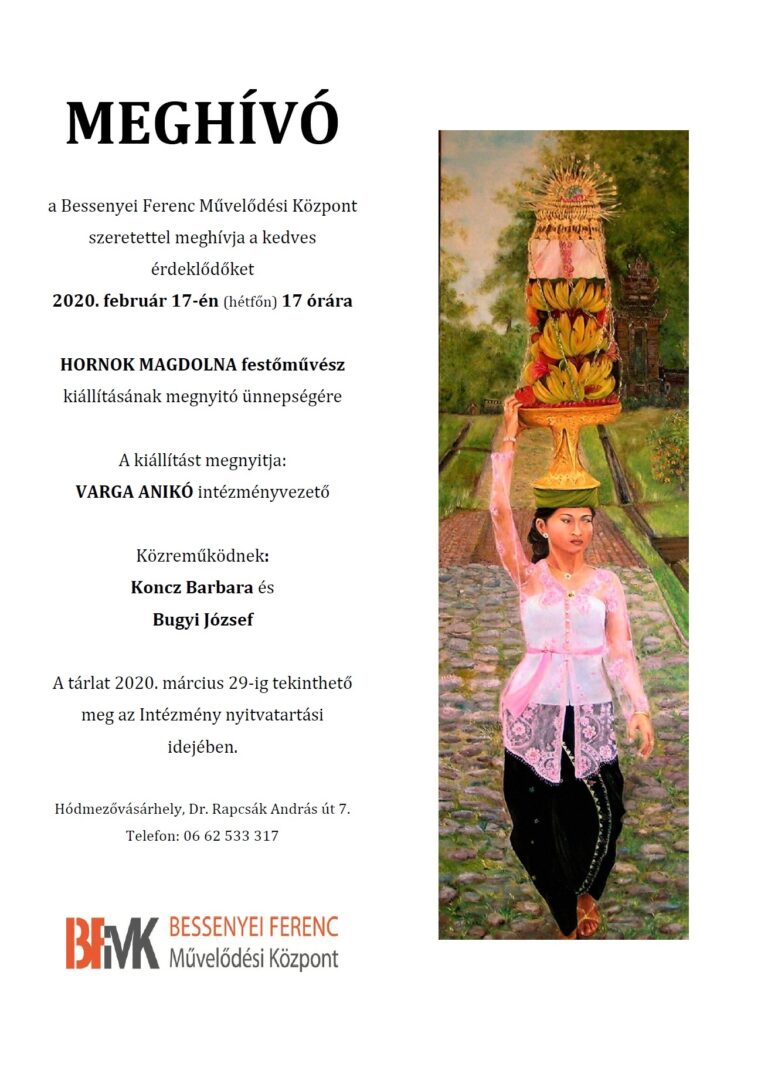 MEGHÍVÓ

a Bessenyei Ferenc Művelődési Központ szeretettel meghívja a kedves érdeklődőket
2020. február 17-én (hétfőn) 17 órára

HORNOK MAGDOLNA festőművész kiállításának megnyitó ünnepségére

A kiállítást megnyitja:
VARGA ANIKÓ intézményvezető

Közreműködnek:
Koncz Barbara és
Bugyi József

A tárlat 2020. március 29-ig tekinthető meg az Intézmény nyitvatartási idejében.

Hódmezővásárhely, Dr. Rapcsák András út 7.
Telefon: 06 62 533 317

BFMK BESSENYEI FERENC
Művelődési Központ